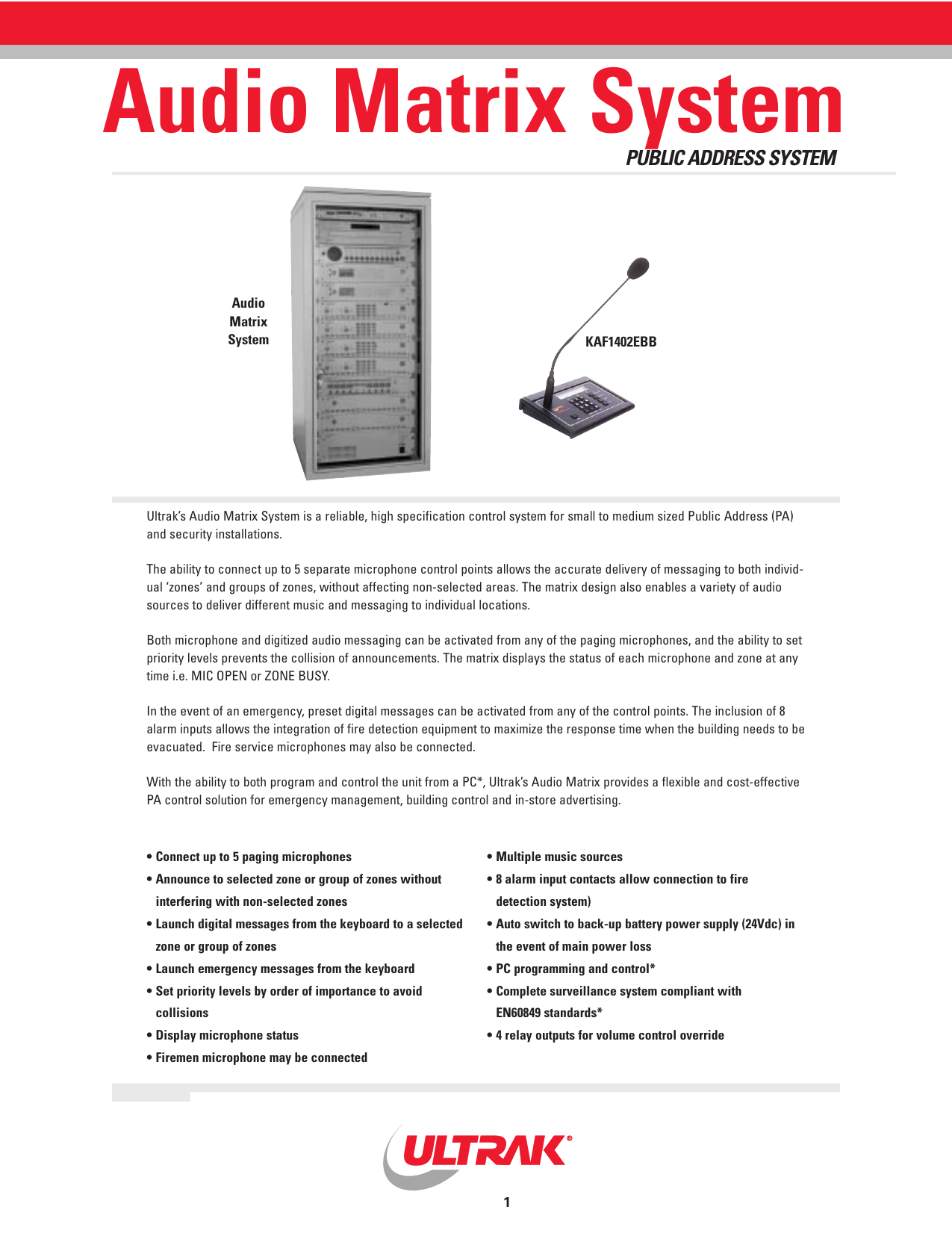 Audio Matrix System

PUBLIC ADDRESS SYSTEM

Audio Matrix System

KAF1402EBB

Ultrak's Audio Matrix System is a reliable, high specification control system for small to medium sized Public Address (PA) and security installations.

The ability to connect up to 5 separate microphone control points allows the accurate delivery of messaging to both individual 'zones' and groups of zones, without affecting non-selected areas. The matrix design also enables a variety of audio sources to deliver different music and messaging to individual locations.

Both microphone and digitized audio messaging can be activated from any of the paging microphones, and the ability to set priority levels prevents the collision of announcements. The matrix displays the status of each microphone and zone at any time i.e. MIC OPEN or ZONE BUSY.

In the event of an emergency, preset digital messages can be activated from any of the control points. The inclusion of 8 alarm inputs allows the integration of fire detection equipment to maximize the response time when the building needs to be evacuated. Fire service microphones may also be connected.

With the ability to both program and control the unit from a PC*, Ultrak's Audio Matrix provides a flexible and cost-effective PA control solution for emergency management, building control and in-store advertising.

• Connect up to 5 paging microphones
• Announce to selected zone or group of zones without interfering with non-selected zones
• Launch digital messages from the keyboard to a selected zone or group of zones
• Launch emergency messages from the keyboard
• Set priority levels by order of importance to avoid collisions
• Display microphone status
• Firemen microphone may be connected

• Multiple music sources
• 8 alarm input contacts allow connection to fire detection system)
• Auto switch to back-up battery power supply (24Vdc) in the event of main power loss
• PC programming and control*
• Complete surveillance system compliant with EN60849 standards*
• 4 relay outputs for volume control override

ULTRAK®

1